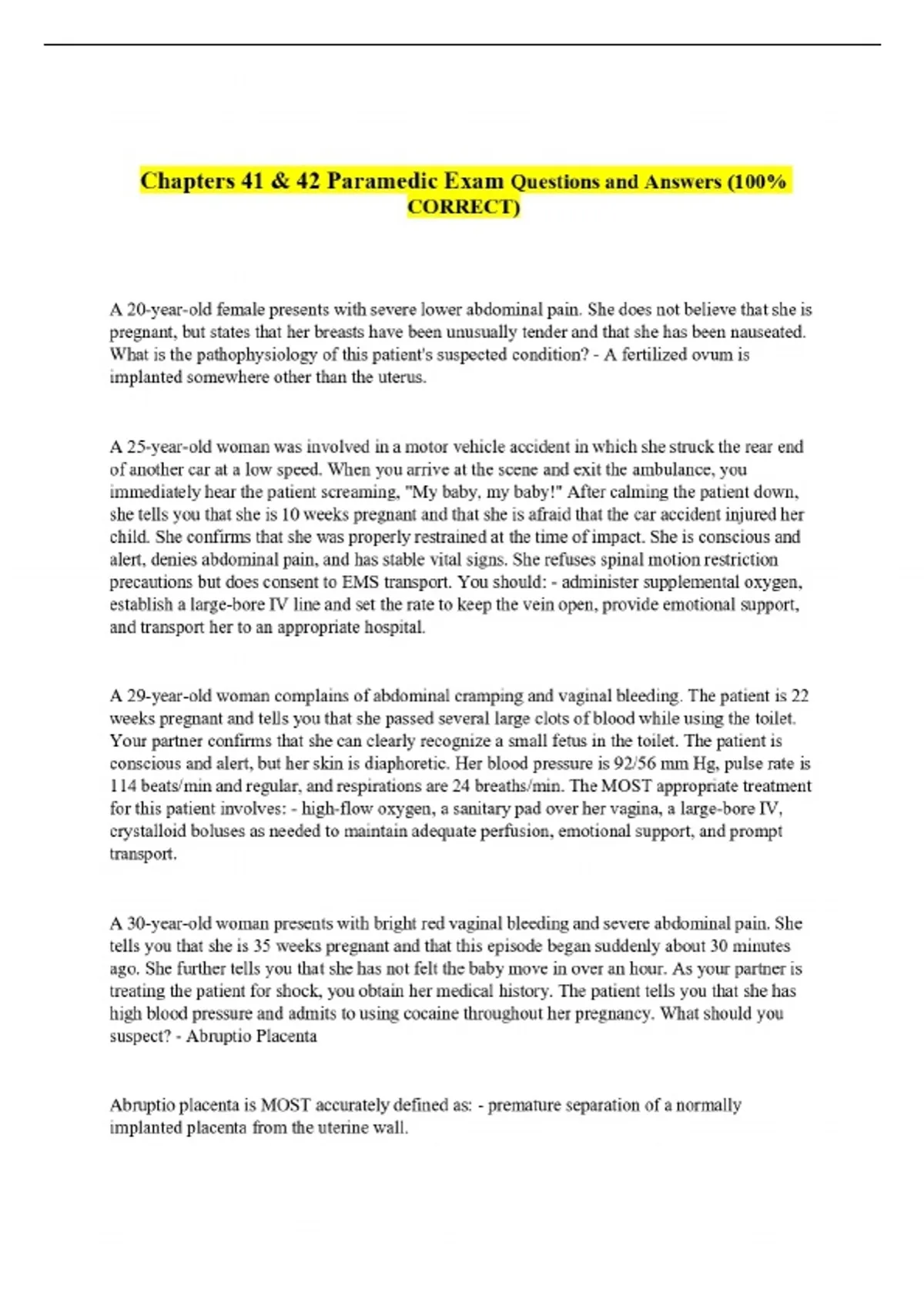 Chapters 41 & 42 Paramedic Exam Questions and Answers (100% CORRECT)

A 20-year-old female presents with severe lower abdominal pain. She does not believe that she is pregnant, but states that her breasts have been unusually tender and that she has been nauseated. What is the pathophysiology of this patient's suspected condition? - A fertilized ovum is implanted somewhere other than the uterus.

A 25-year-old woman was involved in a motor vehicle accident in which she struck the rear end of another car at a low speed. When you arrive at the scene and exit the ambulance, you immediately hear the patient screaming, "My baby, my baby!" After calming the patient down, she tells you that she is 10 weeks pregnant and that she is afraid that the car accident injured her child. She confirms that she was properly restrained at the time of impact. She is conscious and alert, denies abdominal pain, and has stable vital signs. She refuses spinal motion restriction precautions but does consent to EMS transport. You should: - administer supplemental oxygen, establish a large-bore IV line and set the rate to keep the vein open, provide emotional support, and transport her to an appropriate hospital.

A 29-year-old woman complains of abdominal cramping and vaginal bleeding. The patient is 22 weeks pregnant and tells you that she passed several large clots of blood while using the toilet. Your partner confirms that she can clearly recognize a small fetus in the toilet. The patient is conscious and alert, but her skin is diaphoretic. Her blood pressure is 92/56 mm Hg, pulse rate is 114 beats/min and regular, and respirations are 24 breaths/min. The MOST appropriate treatment for this patient involves: - high-flow oxygen, a sanitary pad over her vagina, a large-bore IV, crystalloid boluses as needed to maintain adequate perfusion, emotional support, and prompt transport.

A 30-year-old woman presents with bright red vaginal bleeding and severe abdominal pain. She tells you that she is 35 weeks pregnant and that this episode began suddenly about 30 minutes ago. She further tells you that she has not felt the baby move in over an hour. As your partner is treating the patient for shock, you obtain her medical history. The patient tells you that she has high blood pressure and admits to using cocaine throughout her pregnancy. What should you suspect? - Abruptio Placenta

Abruptio placenta is MOST accurately defined as: - premature separation of a normally implanted placenta from the uterine wall.